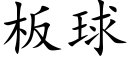 板球